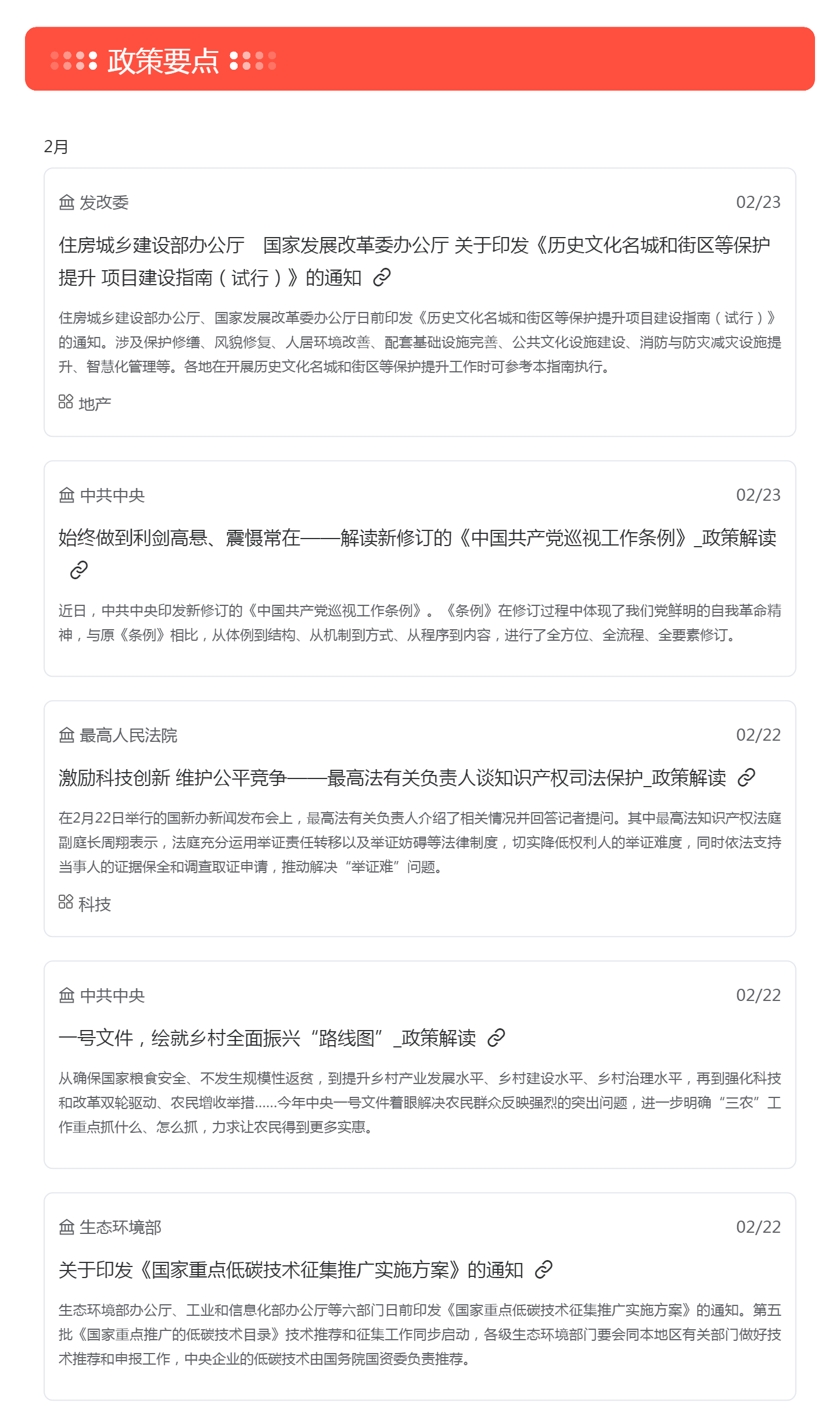 政策要点

2月

发改委 02/23

住房城乡建设部办公厅 国家发展改革委办公厅 关于印发《历史文化名城和街区等保护提升 项目建设指南（试行）》的通知

住房城乡建设部办公厅、国家发展改革委办公厅日前印发《历史文化名城和街区等保护提升项目建设指南（试行）》的通知。涉及保护修缮、风貌修复、人居环境改善、配套基础设施完善、公共文化设施建设、消防与防灾减灾设施提升、智慧化管理等。各地在开展历史文化名城和街区等保护提升工作时可参考本指南执行。

地产

中共中央 02/23

始终做到利剑高悬、震慑常在——解读新修订的《中国共产党巡视工作条例》_政策解读

近日，中共中央印发新修订的《中国共产党巡视工作条例》。《条例》在修订过程中体现了我们党鲜明的自我革命精神，与原《条例》相比，从体例到结构、从机制到方式、从程序到内容，进行了全方位、全流程、全要素修订。

最高人民法院 02/22

激励科技创新 维护公平竞争——最高法有关负责人谈知识产权司法保护_政策解读

在2月22日举行的国新办新闻发布会上，最高法有关负责人介绍了相关情况并回答记者提问。其中最高法知识产权法庭副庭长周翔表示，法庭充分运用举证责任转移以及举证妨碍等法律制度，切实降低权利人的举证难度，同时依法支持当事人的证据保全和调查取证申请，推动解决“举证难”问题。

科技

中共中央 02/22

一号文件，绘就乡村全面振兴“路线图”_政策解读

从确保国家粮食安全、不发生规模性返贫，到提升乡村产业发展水平、乡村建设水平、乡村治理水平，再到强化科技和改革双轮驱动、农民增收举措......今年中央一号文件着眼解决农民群众反映强烈的突出问题，进一步明确“三农”工作重点抓什么、怎么抓，力求让农民得到更多实惠。

生态环境部 02/22

关于印发《国家重点低碳技术征集推广实施方案》的通知

生态环境部办公厅、工业和信息化部办公厅等六部门日前印发《国家重点低碳技术征集推广实施方案》的通知。第五批《国家重点推广的低碳技术目录》技术推荐和征集工作同步启动，各级生态环境部门要会同本地区有关部门做好技术推荐和申报工作，中央企业的低碳技术由国务院国资委负责推荐。